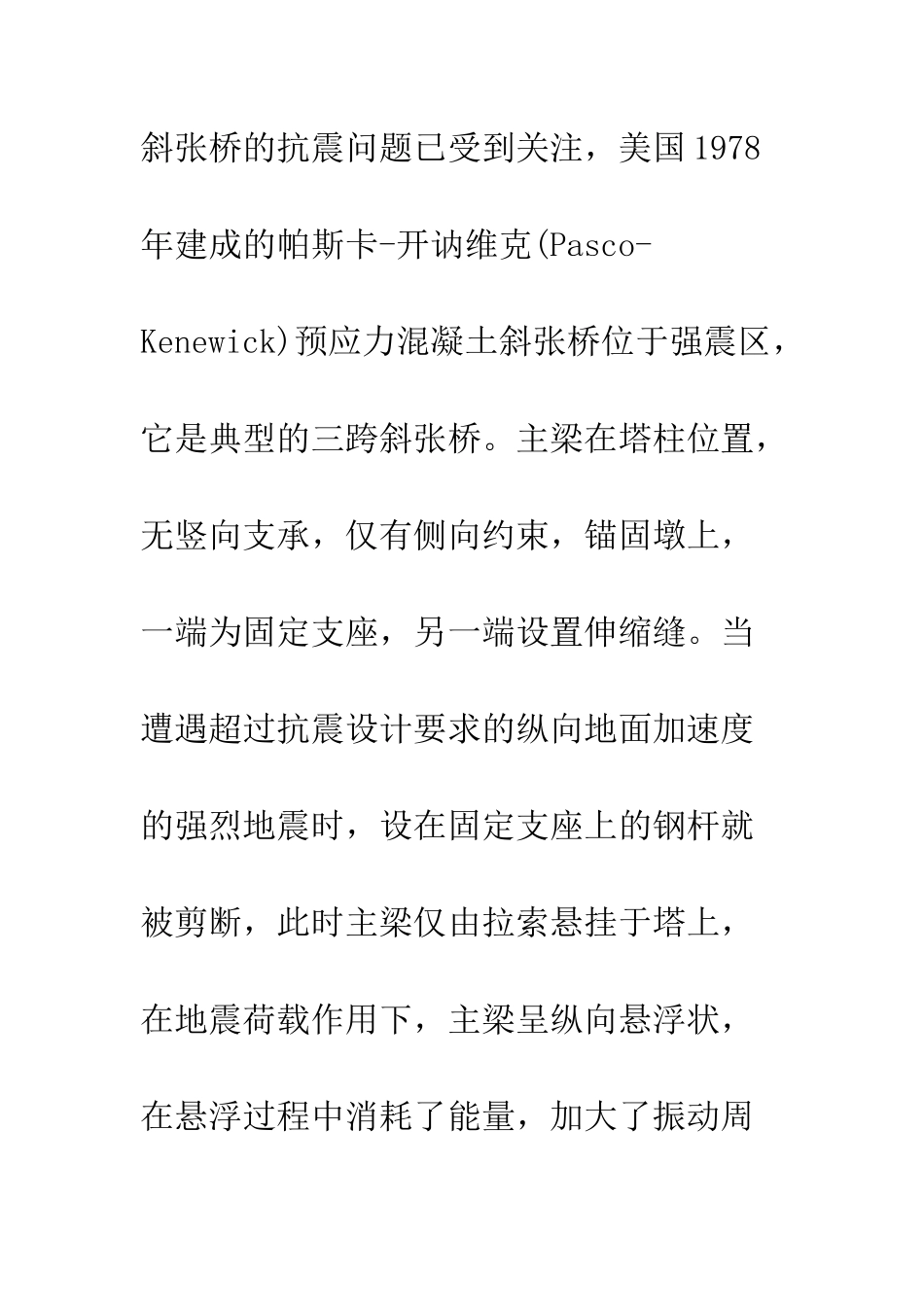 斜张桥的抗震问题已受到关注，美国1978年建成的帕斯卡-开讷维克(Pasco-Kenewick)预应力混凝土斜张桥位于强震区，它是典型的三跨斜张桥。主梁在塔柱位置，无竖向支承，仅有侧向约束，锚固墩上，一端为固定支座，另一端设置伸缩缝。当遭遇超过抗震设计要求的纵向地面加速度的强烈地震时，设在固定支座上的钢杆就被剪断，此时主梁仅由拉索悬挂于塔上，在地震荷载作用下，主梁呈纵向悬浮状，在悬浮过程中消耗了能量，加大了振动周